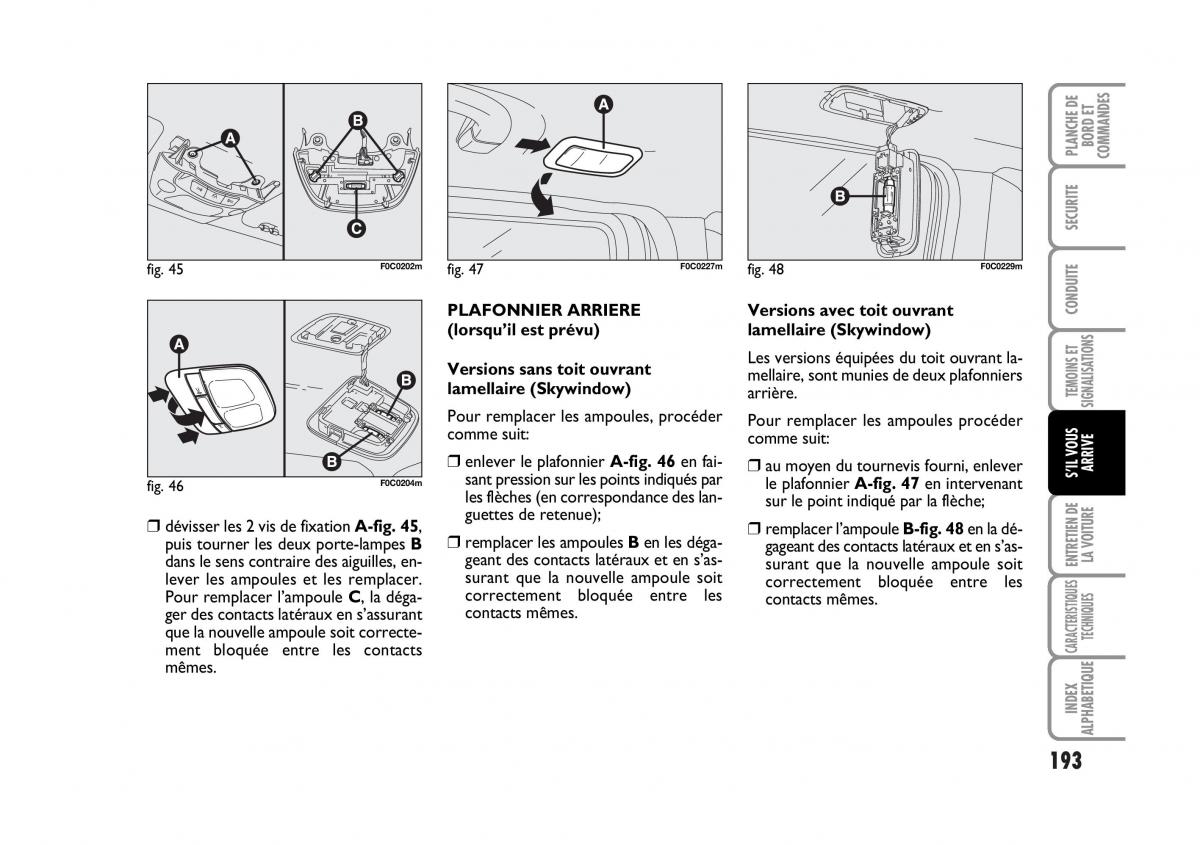 A

B

C

fig. 45 F0C0202m

A

B

B

fig. 46 F0C0204m

❒ dévisser les 2 vis de fixation **A-fig. 45**, puis tourner les deux porte-lampes **B** dans le sens contraire des aiguilles, enlever les ampoules et les remplacer. Pour remplacer l'ampoule **C**, la dégager des contacts latéraux en s'assurant que la nouvelle ampoule soit correctement bloquée entre les contacts mêmes.

A

fig. 47 F0C0227m

**PLAFONNIER ARRIERE (lorsqu'il est prévu)**

**Versions sans toit ouvrant lamellaire (Skywindow)**

Pour remplacer les ampoules, procéder comme suit:

❒ enlever le plafonnier **A-fig. 46** en faisant pression sur les points indiqués par les flèches (en correspondance des languettes de retenue);

❒ remplacer les ampoules **B** en les dégageant des contacts latéraux et en s'assurant que la nouvelle ampoule soit correctement bloquée entre les contacts mêmes.

B

fig. 48 F0C0229m

**Versions avec toit ouvrant lamellaire (Skywindow)**

Les versions équipées du toit ouvrant lamellaire, sont munies de deux plafonniers arrière.

Pour remplacer les ampoules procéder comme suit:

❒ au moyen du tournevis fourni, enlever le plafonnier **A-fig. 47** en intervenant sur le point indiqué par la flèche;

❒ remplacer l'ampoule **B-fig. 48** en la dégageant des contacts latéraux et en s'assurant que la nouvelle ampoule soit correctement bloquée entre les contacts mêmes.

PLANCHE DE BORD ET COMMANDES

SECURITE

CONDUITE

TEMOINS ET SIGNALISATIONS

S'IL VOUS ARRIVE

ENTRETIEN DE LA VOITURE

CARACTERISTIQUES TECHNIQUES

INDEX ALPHABETIQUE

193